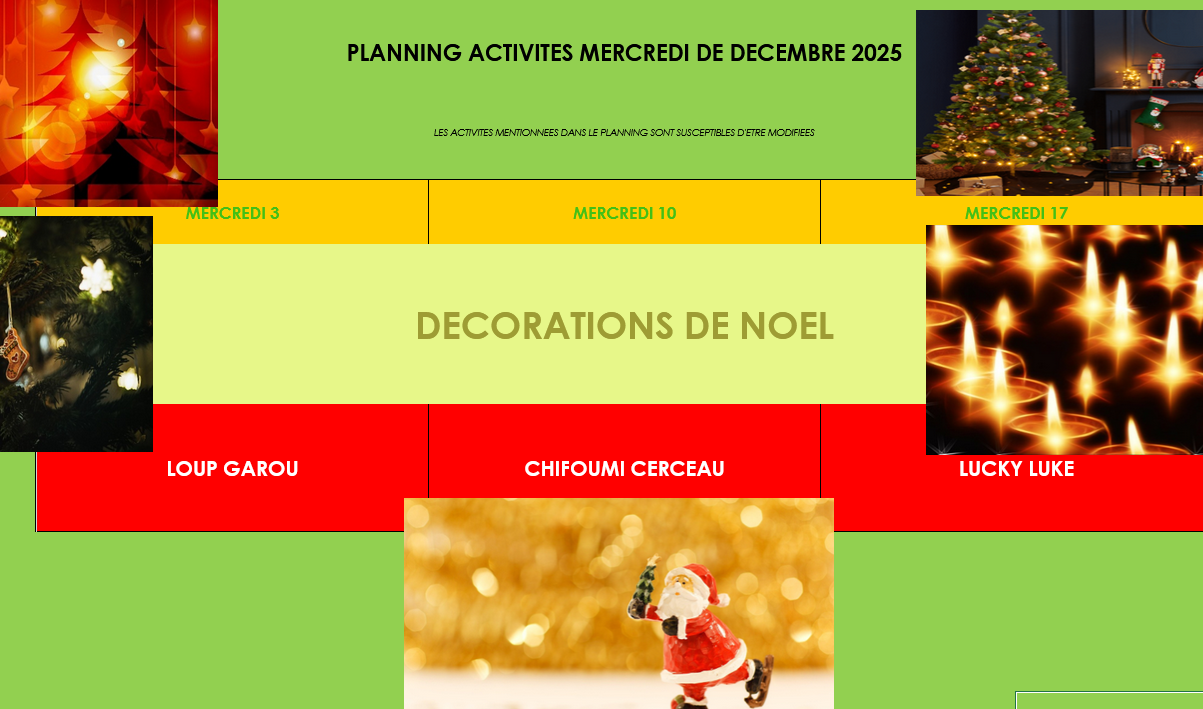 PLANNING ACTIVITES MERCREDI DE DECEMBRE 2025

LES ACTIVITES MENTIONNEES DANS LE PLANNING SONT SUSCEPTIBLES D'ETRE MODIFIEES

| MERCREDI 3 | MERCREDI 10 | MERCREDI 17 |
|---|---|---|
| DECORATIONS DE NOEL | | |
| LOUP GAROU | CHIFOUMI CERCEAU | LUCKY LUKE |